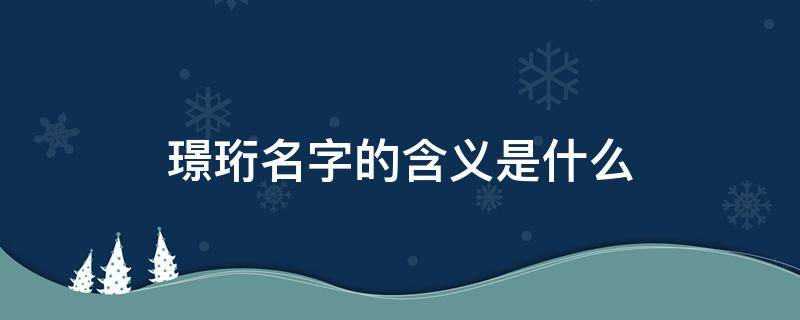 璟珩名字的含义是什么